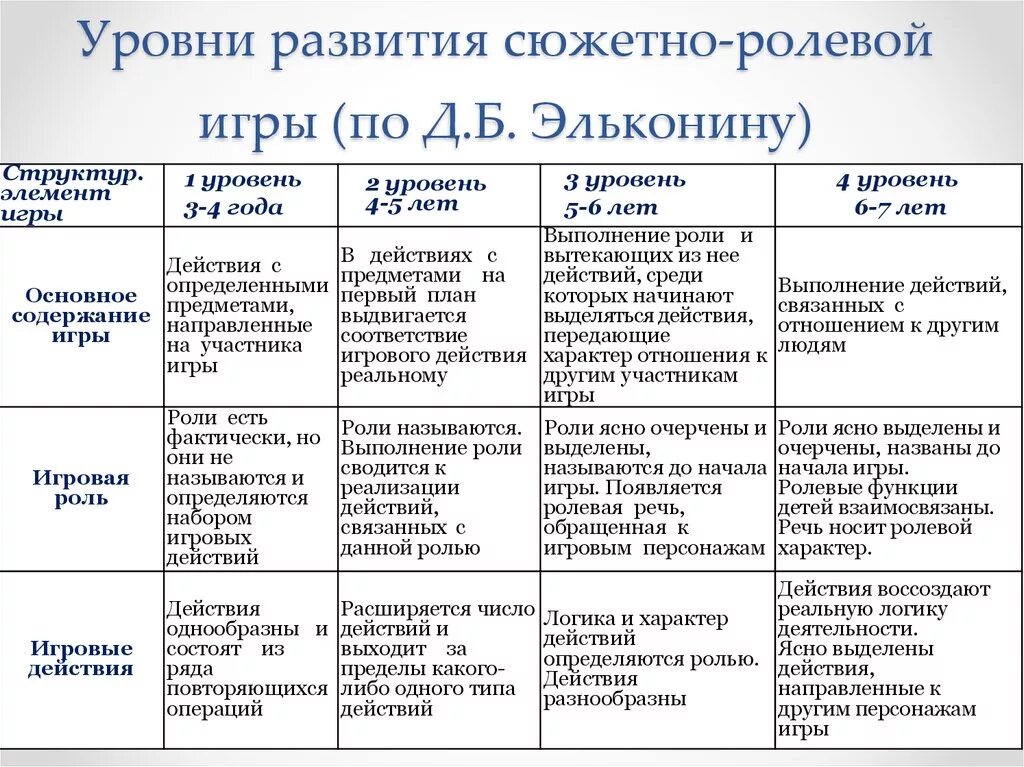 Уровни развития сюжетно-ролевой игры (по Д.Б. Эльконину)

| Структур. элемент игры | 1 уровень 3-4 года | 2 уровень 4-5 лет | 3 уровень 5-6 лет | 4 уровень 6-7 лет |
|---|---|---|---|---|
| Основное содержание игры | Действия с определенными предметами, направленные на участника игры | В действиях с предметами на первый план выдвигается соответствие игрового действия реальному | Выполнение роли и вытекающих из нее действий, среди которых начинают выделяться действия, передающие характер отношения к другим участникам игры | Выполнение действий, связанных с отношением к другим людям |
| Игровая роль | Роли есть фактически, но они не называются и определяются набором игровых действий | Роли называются. Выполнение роли сводится к реализации действий, связанных с данной ролью | Роли ясно очерчены и выделены, называются до начала игры. Появляется ролевая речь, обращенная к игровым персонажам | Роли ясно выделены и очерчены, названы до начала игры. Ролевые функции детей взаимосвязаны. Речь носит ролевой характер. |
| Игровые действия | Действия однообразны и состоят из ряда повторяющихся операций | Расширяется число действий и выходит за пределы какого-либо одного типа действий | Логика и характер действий определяются ролью. Действия разнообразны | Действия воссоздают реальную логику деятельности. Ясно выделены действия, направленные к другим персонажам игры |